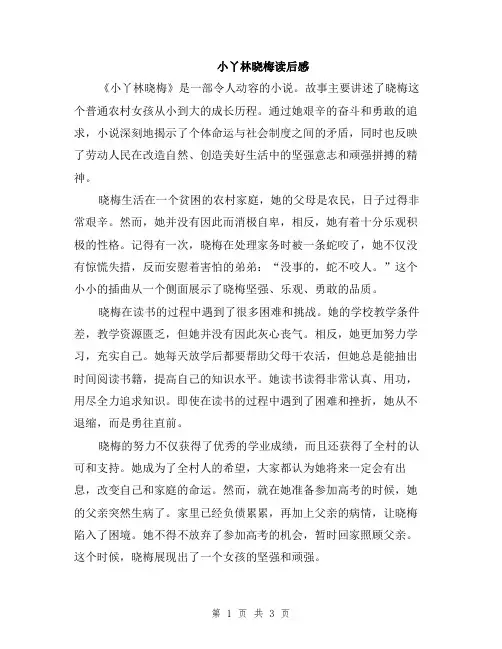 小丫林晓梅读后感

《小丫林晓梅》是一部令人动容的小说。故事主要讲述了晓梅这个普通农村女孩从小到大的成长历程。通过她艰辛的奋斗和勇敢的追求，小说深刻地揭示了个体命运与社会制度之间的矛盾，同时也反映了劳动人民在改造自然、创造美好生活中的坚强意志和顽强拼搏的精神。

晓梅生活在一个贫困的农村家庭，她的父母是农民，日子过得非常艰辛。然而，她并没有因此而消极自卑，相反，她有着十分乐观积极的性格。记得有一次，晓梅在处理家务时被一条蛇咬了，她不仅没有惊慌失措，反而安慰着害怕的弟弟：“没事的，蛇不咬人。”这个小小的插曲从一个侧面展示了晓梅坚强、乐观、勇敢的品质。

晓梅在读书的过程中遇到了很多困难和挑战。她的学校教学条件差，教学资源匮乏，但她并没有因此灰心丧气。相反，她更加努力学习，充实自己。她每天放学后都要帮助父母干农活，但她总是能抽出时间阅读书籍，提高自己的知识水平。她读书读得非常认真、用功，用尽全力追求知识。即使在读书的过程中遇到了困难和挫折，她从不退缩，而是勇往直前。

晓梅的努力不仅获得了优秀的学业成绩，而且还获得了全村的认可和支持。她成为了全村人的希望，大家都认为她将来一定会有出息，改变自己和家庭的命运。然而，就在她准备参加高考的时候，她的父亲突然生病了。家里已经负债累累，再加上父亲的病情，让晓梅陷入了困境。她不得不放弃了参加高考的机会，暂时回家照顾父亲。这个时候，晓梅展现出了一个女孩的坚强和顽强。

第 1 页 共 3 页